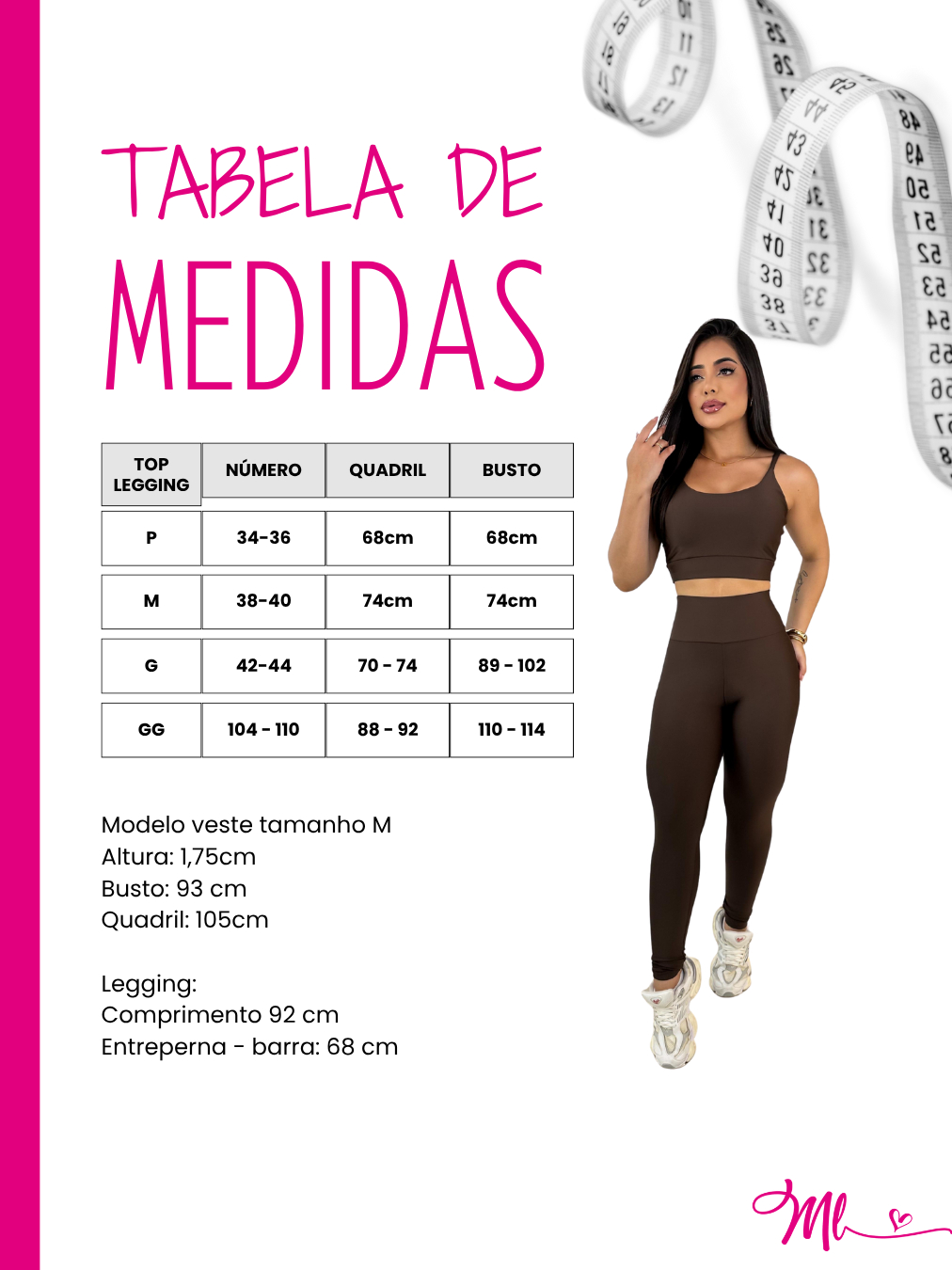 TABELA DE MEDIDAS

| TOP LEGGING | NÚMERO | QUADRIL | BUSTO |
|---|---|---|---|
| P | 34-36 | 68cm | 68cm |
| M | 38-40 | 74cm | 74cm |
| G | 42-44 | 70 - 74 | 89 - 102 |
| GG | 104 - 110 | 88 - 92 | 110 - 114 |

Modelo veste tamanho M
Altura: 1,75cm
Busto: 93 cm
Quadril: 105cm

Legging:
Comprimento 92 cm
Entreperna - barra: 68 cm

Ml